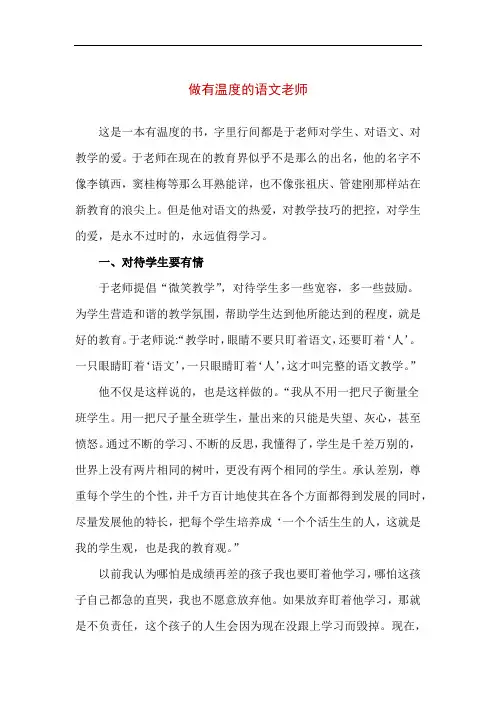 做有温度的语文老师

这是一本有温度的书，字里行间都是于老师对学生、对语文、对教学的爱。于老师在现在的教育界似乎不是那么的出名，他的名字不像李镇西，窦桂梅等那么耳熟能详，也不像张祖庆、管建刚那样站在新教育的浪尖上。但是他对语文的热爱，对教学技巧的把控，对学生的爱，是永不过时的，永远值得学习。

一、对待学生要有情

于老师提倡“微笑教学”，对待学生多一些宽容，多一些鼓励。为学生营造和谐的教学氛围，帮助学生达到他所能达到的程度，就是好的教育。于老师说：“教学时，眼睛不要只盯着语文，还要盯着‘人’。一只眼睛盯着‘语文’，一只眼睛盯着‘人’，这才叫完整的语文教学。”

他不仅是这样说的，也是这样做的。“我从不用一把尺子衡量全班学生。用一把尺子量全班学生，量出来的只能是失望、灰心，甚至愤怒。通过不断的学习、不断的反思，我懂得了，学生是千差万别的，世界上没有两片相同的树叶，更没有两个相同的学生。承认差别，尊重每个学生的个性，并千方百计地使其在各个方面都得到发展的同时，尽量发展他的特长，把每个学生培养成‘一个个活生生的人，这就是我的学生观，也是我的教育观。”

以前我认为哪怕是成绩再差的孩子我也要盯着他学习，哪怕这孩子自己都急的直哭，我也不愿意放弃他。如果放弃盯着他学习，那就是不负责任，这个孩子的人生会因为现在没跟上学习而毁掉。现在，